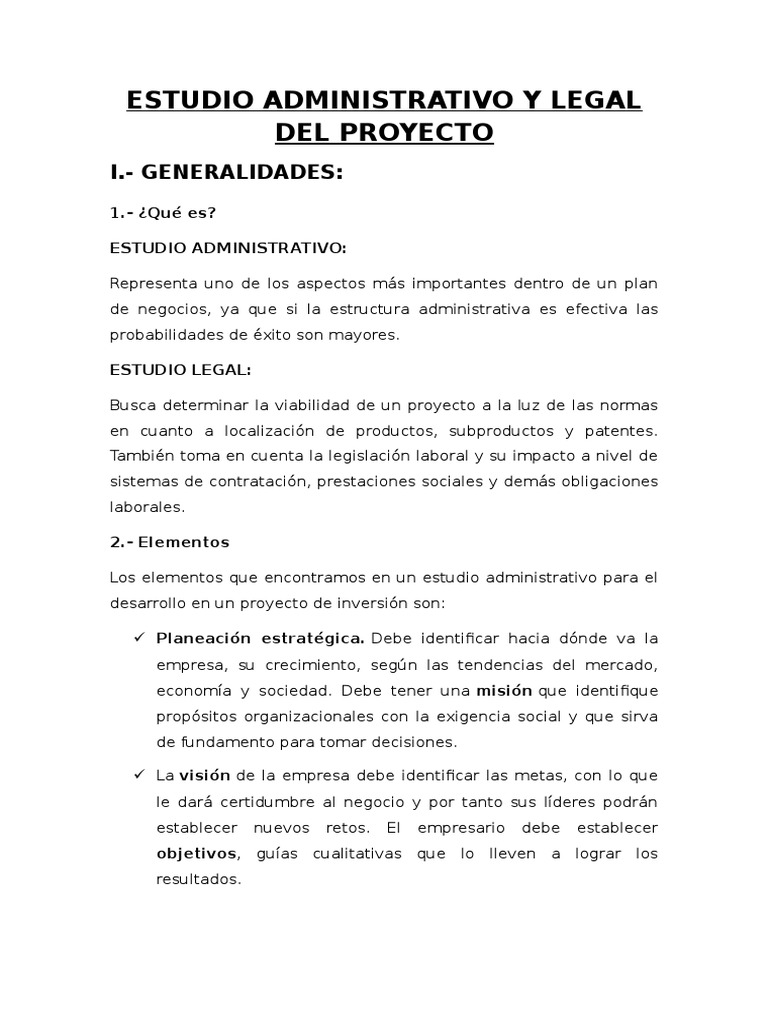 ESTUDIO ADMINISTRATIVO Y LEGAL DEL PROYECTO

I.- GENERALIDADES:

1.- ¿Qué es?

ESTUDIO ADMINISTRATIVO:

Representa uno de los aspectos más importantes dentro de un plan de negocios, ya que si la estructura administrativa es efectiva las probabilidades de éxito son mayores.

ESTUDIO LEGAL:

Busca determinar la viabilidad de un proyecto a la luz de las normas en cuanto a localización de productos, subproductos y patentes. También toma en cuenta la legislación laboral y su impacto a nivel de sistemas de contratación, prestaciones sociales y demás obligaciones laborales.

2.- Elementos

Los elementos que encontramos en un estudio administrativo para el desarrollo en un proyecto de inversión son:

✓ Planeación estratégica. Debe identificar hacia dónde va la empresa, su crecimiento, según las tendencias del mercado, economía y sociedad. Debe tener una misión que identifique propósitos organizacionales con la exigencia social y que sirva de fundamento para tomar decisiones.

✓ La visión de la empresa debe identificar las metas, con lo que le dará certidumbre al negocio y por tanto sus líderes podrán establecer nuevos retos. El empresario debe establecer objetivos, guías cualitativas que lo lleven a lograr los resultados.